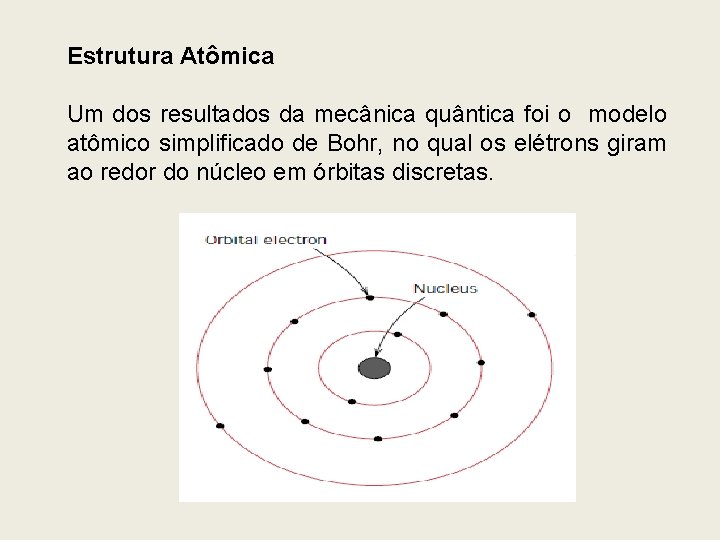 Estrutura Atômica

Um dos resultados da mecânica quântica foi o modelo atômico simplificado de Bohr, no qual os elétrons giram ao redor do núcleo em órbitas discretas.

Orbital electron

Nucleus